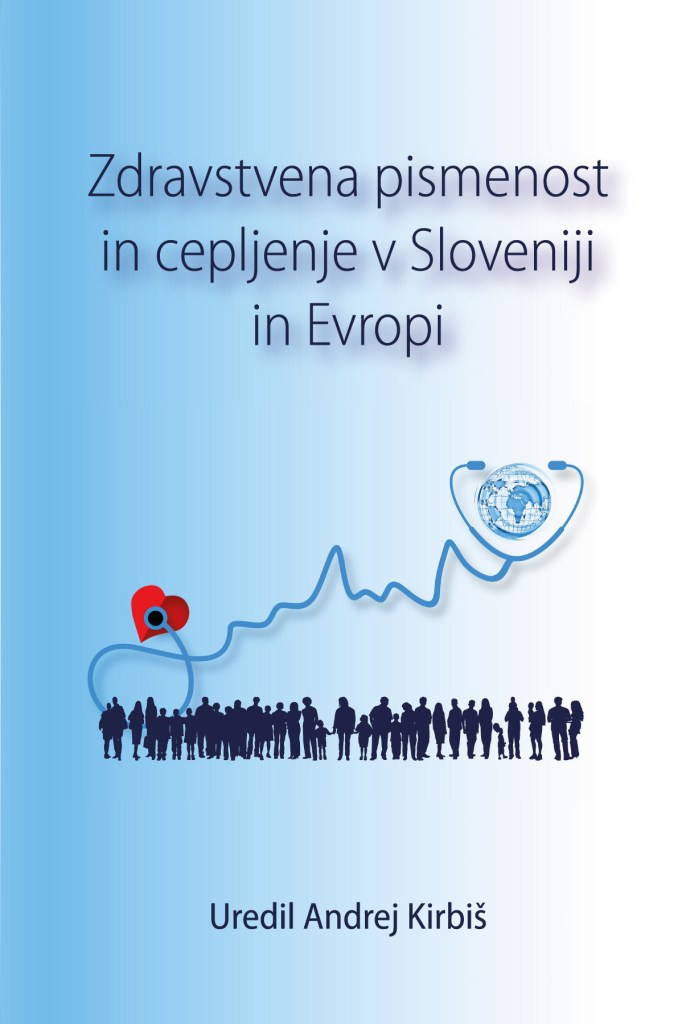 Zdravstvena pismenost in cepljenje v Sloveniji in Evropi

Uredil Andrej Kirbiš